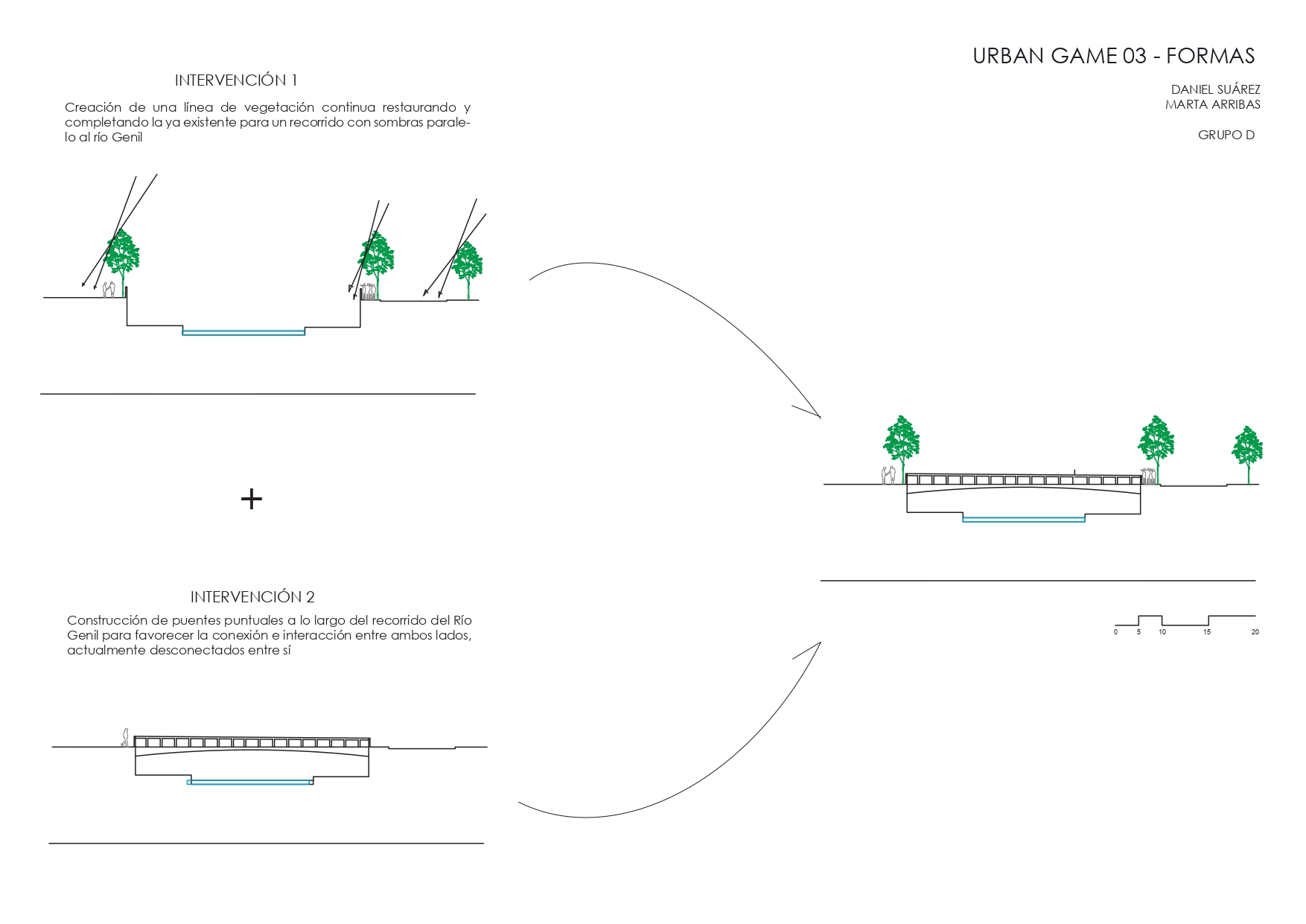 URBAN GAME 03 - FORMAS

DANIEL SUÁREZ
MARTA ARRIBAS

GRUPO D

INTERVENCIÓN 1

Creación de una línea de vegetación continua restaurando y completando la ya existente para un recorrido con sombras paralelo al río Genil

+

INTERVENCIÓN 2

Construcción de puentes puntuales a lo largo del recorrido del Río Genil para favorecer la conexión e interacción entre ambos lados, actualmente desconectados entre sí

0 5 10 15 20